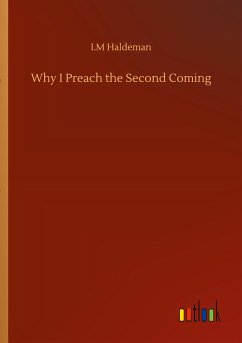 I.M Haldeman

Why I Preach the Second Coming

outlook